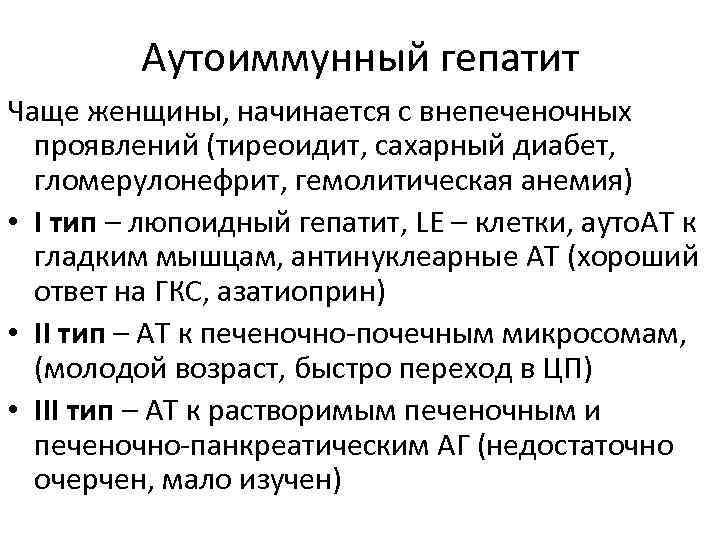 Аутоиммунный гепатит

Чаще женщины, начинается с внепеченочных проявлений (тиреоидит, сахарный диабет, гломерулонефрит, гемолитическая анемия)

• I тип – люпоидный гепатит, LE – клетки, аутоАТ к гладким мышцам, антинуклеарные АТ (хороший ответ на ГКС, азатиоприн)
• II тип – АТ к печеночно-почечным микросомам, (молодой возраст, быстро переход в ЦП)
• III тип – АТ к растворимым печеночным и печеночно-панкреатическим АГ (недостаточно очерчен, мало изучен)